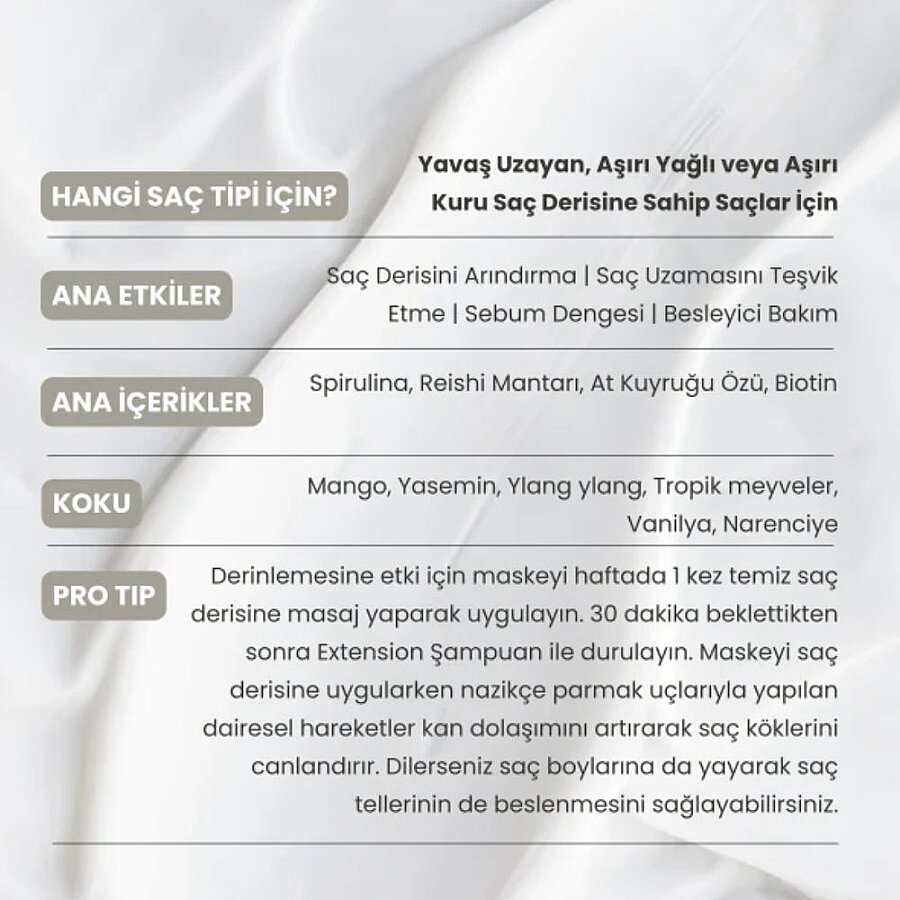 HANGİ SAÇ TİPİ İÇİN?

Yavaş Uzayan, Aşırı Yağlı veya Aşırı Kuru Saç Derisine Sahip Saçlar İçin

ANA ETKİLER

Saç Derisini Arındırma | Saç Uzamasını Teşvik Etme | Sebum Dengesi | Besleyici Bakım

ANA İÇERİKLER

Spirulina, Reishi Mantarı, At Kuyruğu Özü, Biotin

KOKU

Mango, Yasemin, Ylang ylang, Tropik meyveler, Vanilya, Narenciye

PRO TIP

Derinlemesine etki için maskeyi haftada 1 kez temiz saç derisine masaj yaparak uygulayın. 30 dakika beklettikten sonra Extension Şampuan ile durulayın. Maskeyi saç derisine uygularken nazikçe parmak uçlarıyla yapılan dairesel hareketler kan dolaşımını artırarak saç köklerini canlandırır. Dilerseniz saç boylarına da yayarak saç tellerinin de beslenmesini sağlayabilirsiniz.